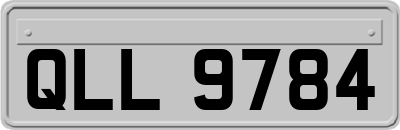 QLL 9784